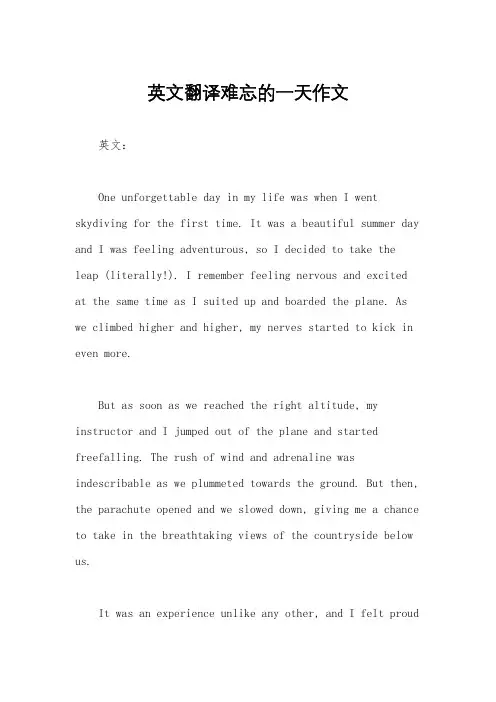 英文翻译难忘的一天作文

英文：

One unforgettable day in my life was when I went skydiving for the first time. It was a beautiful summer day and I was feeling adventurous, so I decided to take the leap (literally!). I remember feeling nervous and excited at the same time as I suited up and boarded the plane. As we climbed higher and higher, my nerves started to kick in even more.

But as soon as we reached the right altitude, my instructor and I jumped out of the plane and started freefalling. The rush of wind and adrenaline was indescribable as we plummeted towards the ground. But then, the parachute opened and we slowed down, giving me a chance to take in the breathtaking views of the countryside below us.

It was an experience unlike any other, and I felt proud